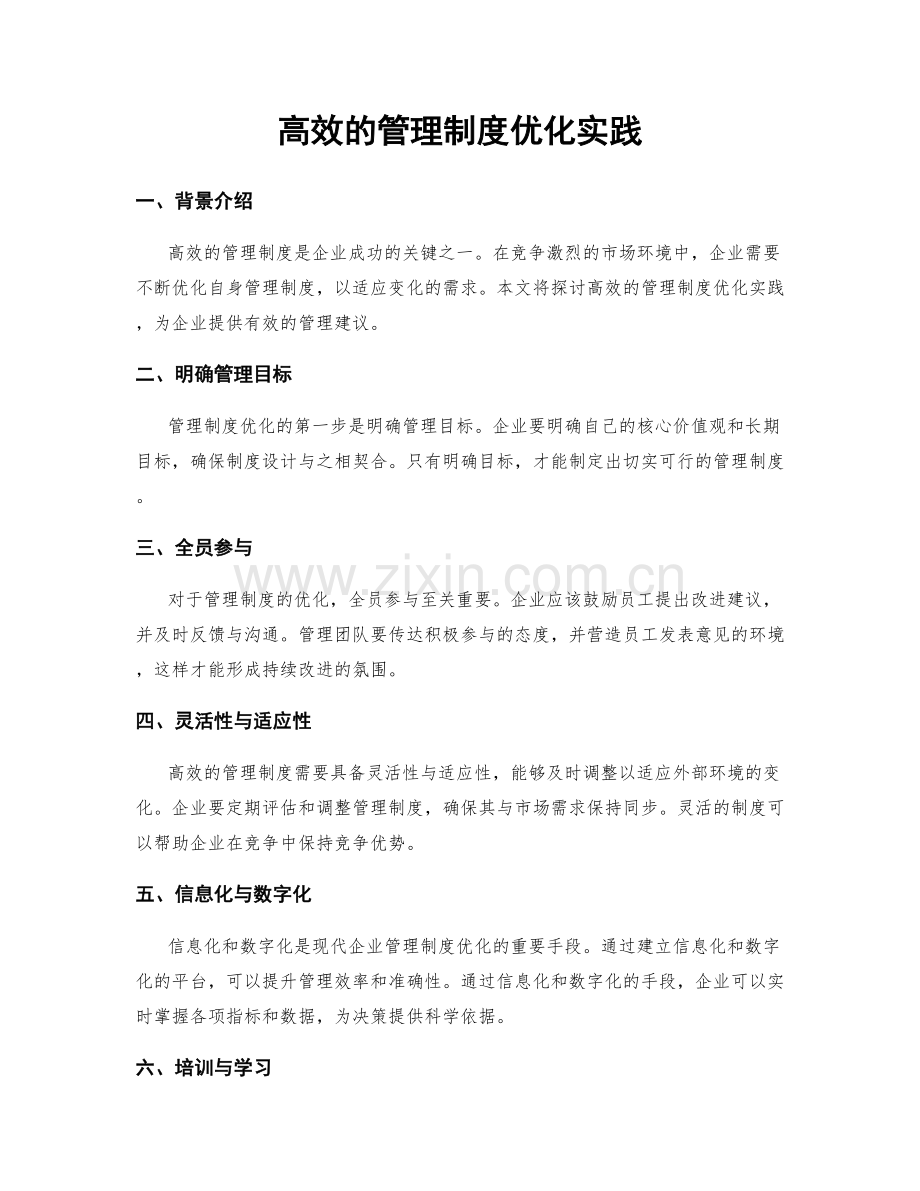 高效的管理制度优化实践

一、背景介绍

高效的管理制度是企业成功的关键之一。在竞争激烈的市场环境中，企业需要不断优化自身管理制度，以适应变化的需求。本文将探讨高效的管理制度优化实践，为企业提供有效的管理建议。

二、明确管理目标

管理制度优化的第一步是明确管理目标。企业要明确自己的核心价值观和长期目标，确保制度设计与之相契合。只有明确目标，才能制定出切实可行的管理制度。

三、全员参与

对于管理制度的优化，全员参与至关重要。企业应该鼓励员工提出改进建议，并及时反馈与沟通。管理团队要传达积极参与的态度，并营造员工发表意见的环境，这样才能形成持续改进的氛围。

www.zixin.com.cn

四、灵活性与适应性

高效的管理制度需要具备灵活性与适应性，能够及时调整以适应外部环境的变化。企业要定期评估和调整管理制度，确保其与市场需求保持同步。灵活的制度可以帮助企业在竞争中保持竞争优势。

五、信息化与数字化

信息化和数字化是现代企业管理制度优化的重要手段。通过建立信息化和数字化的平台，可以提升管理效率和准确性。通过信息化和数字化的手段，企业可以实时掌握各项指标和数据，为决策提供科学依据。

六、培训与学习